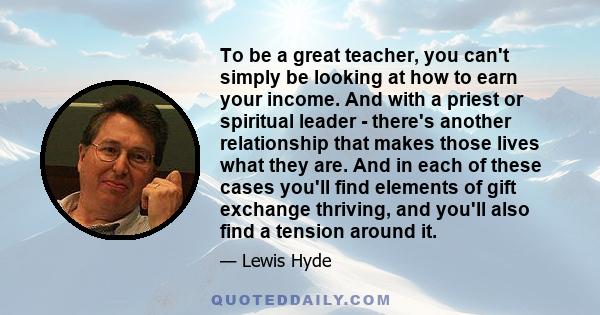 To be a great teacher, you can't simply be looking at how to earn your income. And with a priest or spiritual leader - there's another relationship that makes those lives what they are. And in each of these cases you'll find elements of gift exchange thriving, and you'll also find a tension around it.

— Lewis Hyde

QUOTEDDAILY.COM